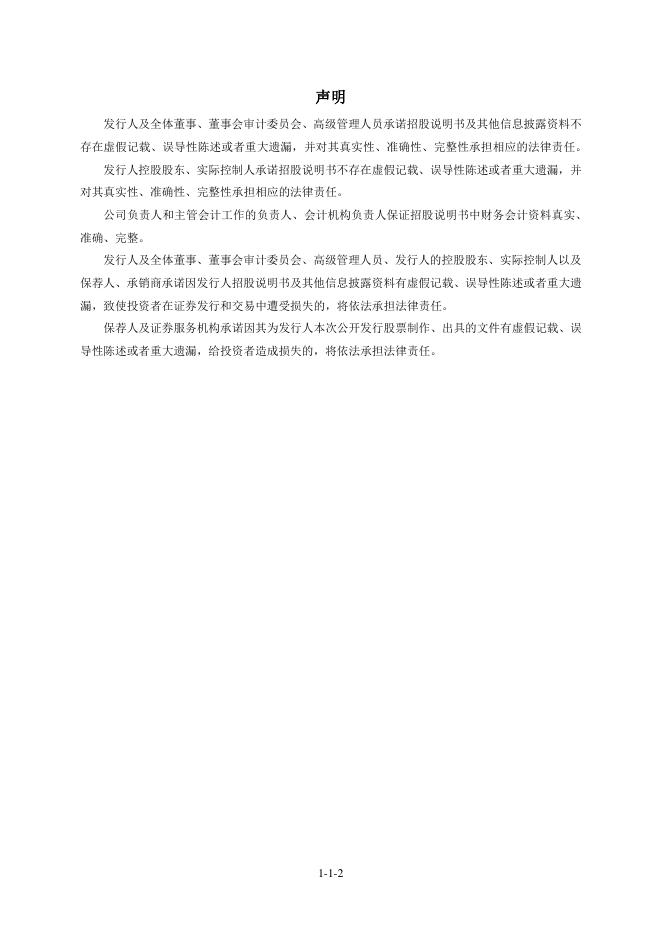 声明

发行人及全体董事、董事会审计委员会、高级管理人员承诺招股说明书及其他信息披露资料不存在虚假记载、误导性陈述或者重大遗漏，并对其真实性、准确性、完整性承担相应的法律责任。

发行人控股股东、实际控制人承诺招股说明书不存在虚假记载、误导性陈述或者重大遗漏，并对其真实性、准确性、完整性承担相应的法律责任。

公司负责人和主管会计工作的负责人、会计机构负责人保证招股说明书中财务会计资料真实、准确、完整。

发行人及全体董事、董事会审计委员会、高级管理人员、发行人的控股股东、实际控制人以及保荐人、承销商承诺因发行人招股说明书及其他信息披露资料有虚假记载、误导性陈述或者重大遗漏，致使投资者在证券发行和交易中遭受损失的，将依法承担法律责任。

保荐人及证券服务机构承诺因其为发行人本次公开发行股票制作、出具的文件有虚假记载、误导性陈述或者重大遗漏，给投资者造成损失的，将依法承担法律责任。

1-1-2